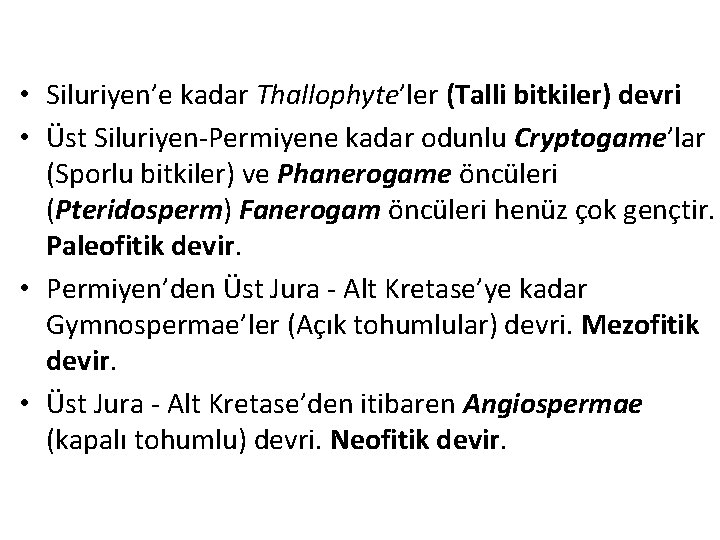 • Siluriyen'e kadar Thallophyte'ler (Talli bitkiler) devri
• Üst Siluriyen-Permiyene kadar odunlu Cryptogame'lar (Sporlu bitkiler) ve Phanerogame öncüleri (Pteridosperm) Fanerogam öncüleri henüz çok gençtir. Paleofitik devir.
• Permiyen'den Üst Jura - Alt Kretase'ye kadar Gymnospermae'ler (Açık tohumlular) devri. Mezofitik devir.
• Üst Jura - Alt Kretase'den itibaren Angiospermae (kapalı tohumlu) devri. Neofitik devir.